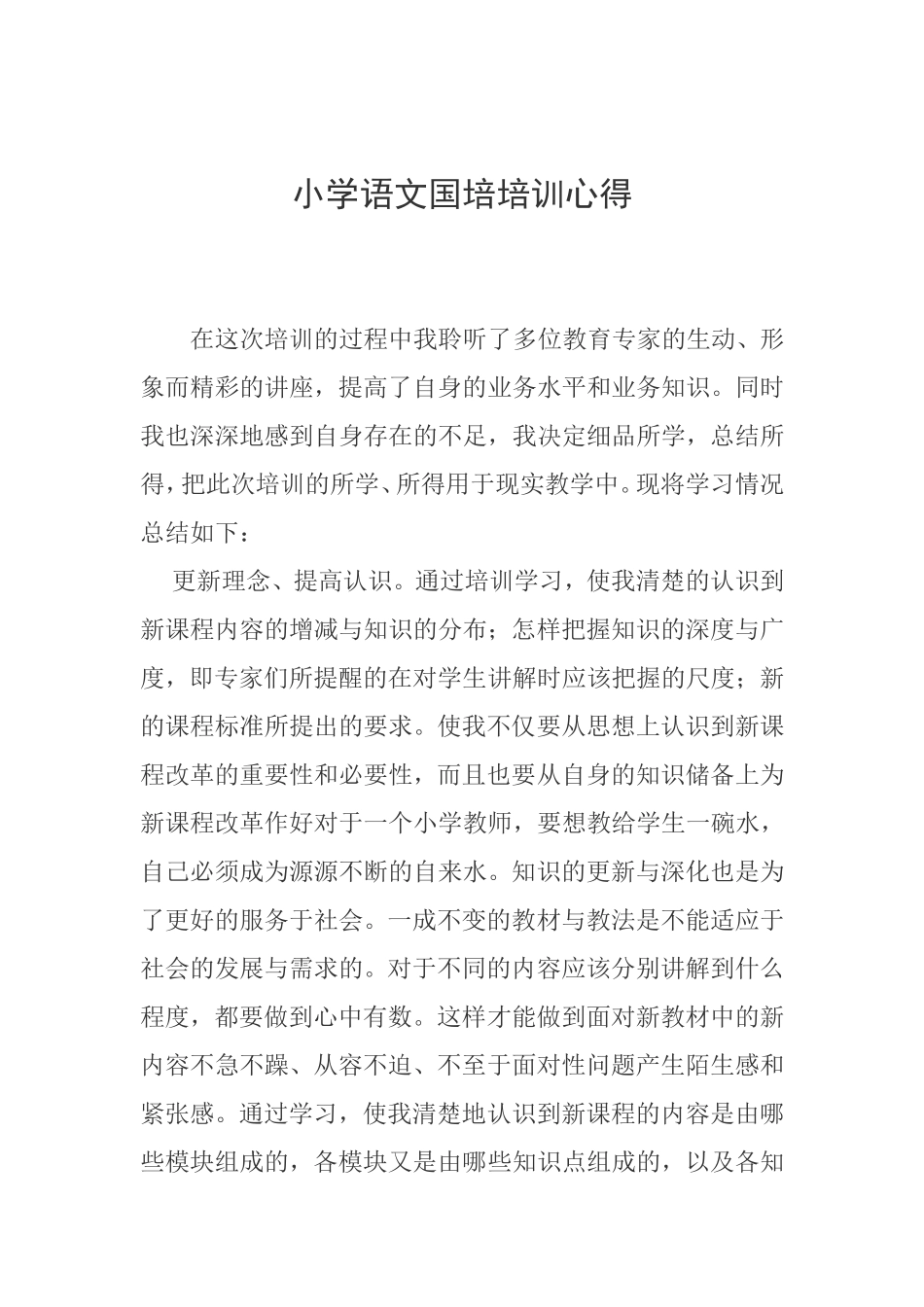 小学语文国培培训心得

在这次培训的过程中我聆听了多位教育专家的生动、形象而精彩的讲座，提高了自身的业务水平和业务知识。同时我也深深地感到自身存在的不足，我决定细品所学，总结所得，把此次培训的所学、所得用于现实教学中。现将学习情况总结如下：

更新理念、提高认识。通过培训学习，使我清楚的认识到新课程内容的增减与知识的分布；怎样把握知识的深度与广度，即专家们所提醒的在对学生讲解时应该把握的尺度；新的课程标准所提出的要求。使我不仅要从思想上认识到新课程改革的重要性和必要性，而且也要从自身的知识储备上为新课程改革作好对于一个小学教师，要想教给学生一碗水，自己必须成为源源不断的自来水。知识的更新与深化也是为了更好的服务于社会。一成不变的教材与教法是不能适应于社会的发展与需求的。对于不同的内容应该分别讲解到什么程度，都要做到心中有数。这样才能做到面对新教材中的新内容不急不躁、从容不迫、不至于面对性问题产生陌生感和紧张感。通过学习，使我清楚地认识到新课程的内容是由哪些模块组成的，各模块又是由哪些知识点组成的，以及各知